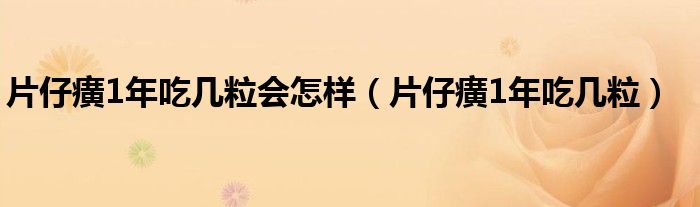 片仔癀1年吃几粒会怎样（片仔癀1年吃几粒）